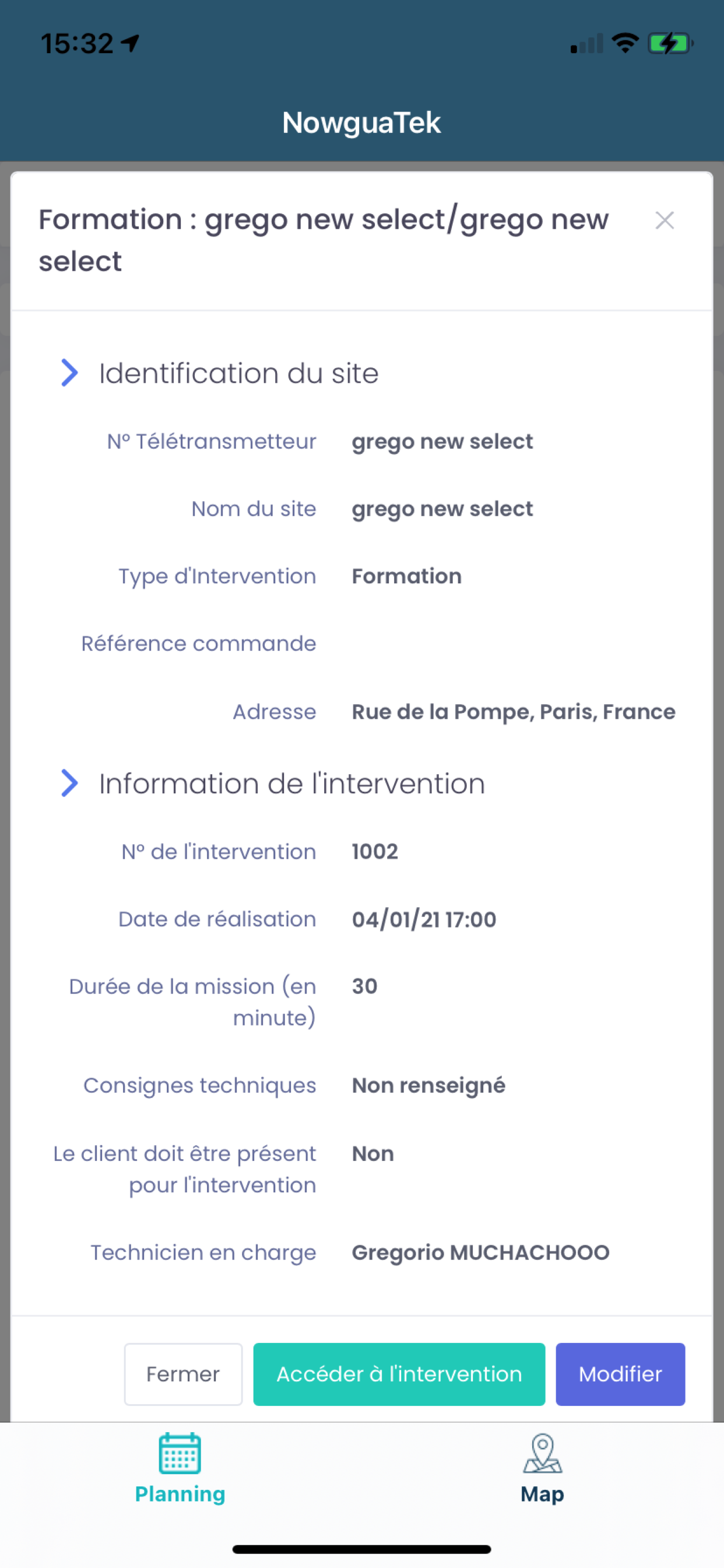 15:32

NowguaTek

Formation : grego new select/grego new select

Identification du site

N° Télétransmetteur grego new select

Nom du site grego new select

Type d'Intervention Formation

Référence commande

Adresse Rue de la Pompe, Paris, France

Information de l'intervention

N° de l'intervention 1002

Date de réalisation 04/01/21 17:00

Durée de la mission (en minute) 30

Consignes techniques Non renseigné

Le client doit être présent pour l'intervention Non

Technicien en charge Gregorio MUCHACHOOO

Fermer Accéder à l'intervention Modifier

Planning Map